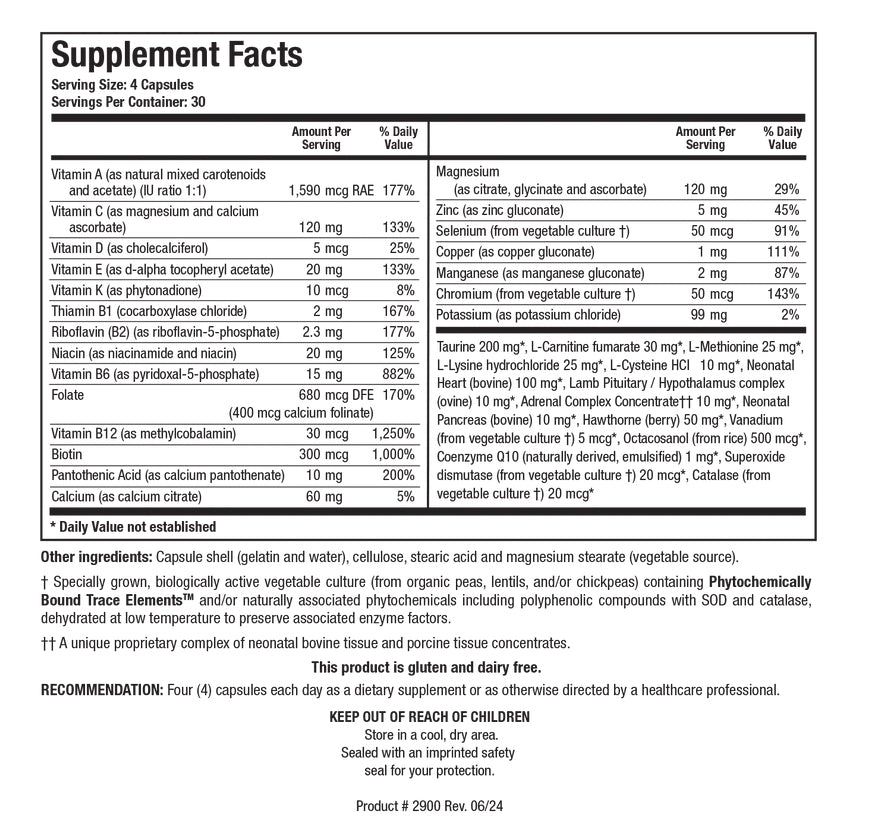 Supplement Facts
Serving Size: 4 Capsules
Servings Per Container: 30

| | Amount Per Serving | % Daily Value |
|---|---|---|
| Vitamin A (as natural mixed carotenoids and acetate) (IU ratio 1:1) | 1,590 mcg RAE | 177% |
| Vitamin C (as magnesium and calcium ascorbate) | 120 mg | 133% |
| Vitamin D (as cholecalciferol) | 5 mcg | 25% |
| Vitamin E (as d-alpha tocopheryl acetate) | 20 mg | 133% |
| Vitamin K (as phytonadione) | 10 mcg | 8% |
| Thiamin B1 (cocarboxylase chloride) | 2 mg | 167% |
| Riboflavin (B2) (as riboflavin-5-phosphate) | 2.3 mg | 177% |
| Niacin (as niacinamide and niacin) | 20 mg | 125% |
| Vitamin B6 (as pyridoxal-5-phosphate) | 15 mg | 882% |
| Folate | 680 mcg DFE (400 mcg calcium folinate) | 170% |
| Vitamin B12 (as methylcobalamin) | 30 mcg | 1,250% |
| Biotin | 300 mcg | 1,000% |
| Pantothenic Acid (as calcium pantothenate) | 10 mg | 200% |
| Calcium (as calcium citrate) | 60 mg | 5% |

| | Amount Per Serving | % Daily Value |
|---|---|---|
| Magnesium (as citrate, glycinate and ascorbate) | 120 mg | 29% |
| Zinc (as zinc gluconate) | 5 mg | 45% |
| Selenium (from vegetable culture †) | 50 mcg | 91% |
| Copper (as copper gluconate) | 1 mg | 111% |
| Manganese (as manganese gluconate) | 2 mg | 87% |
| Chromium (from vegetable culture †) | 50 mcg | 143% |
| Potassium (as potassium chloride) | 99 mg | 2% |

Taurine 200 mg*, L-Carnitine fumarate 30 mg*, L-Methionine 25 mg*, L-Lysine hydrochloride 25 mg*, L-Cysteine HCl 10 mg*, Neonatal Heart (bovine) 100 mg*, Lamb Pituitary / Hypothalamus complex (ovine) 10 mg*, Adrenal Complex Concentrate†† 10 mg*, Neonatal Pancreas (bovine) 10 mg*, Hawthorne (berry) 50 mg*, Vanadium (from vegetable culture †) 5 mcg*, Octacosanol (from rice) 500 mcg*, Coenzyme Q10 (naturally derived, emulsified) 1 mg*, Superoxide dismutase (from vegetable culture †) 20 mcg*, Catalase (from vegetable culture †) 20 mcg*

* Daily Value not established

Other ingredients: Capsule shell (gelatin and water), cellulose, stearic acid and magnesium stearate (vegetable source).

† Specially grown, biologically active vegetable culture (from organic peas, lentils, and/or chickpeas) containing Phytochemically Bound Trace Elements™ and/or naturally associated phytochemicals including polyphenolic compounds with SOD and catalase, dehydrated at low temperature to preserve associated enzyme factors.

†† A unique proprietary complex of neonatal bovine tissue and porcine tissue concentrates.

This product is gluten and dairy free.

RECOMMENDATION: Four (4) capsules each day as a dietary supplement or as otherwise directed by a healthcare professional.

KEEP OUT OF REACH OF CHILDREN
Store in a cool, dry area.
Sealed with an imprinted safety seal for your protection.

Product # 2900 Rev. 06/24